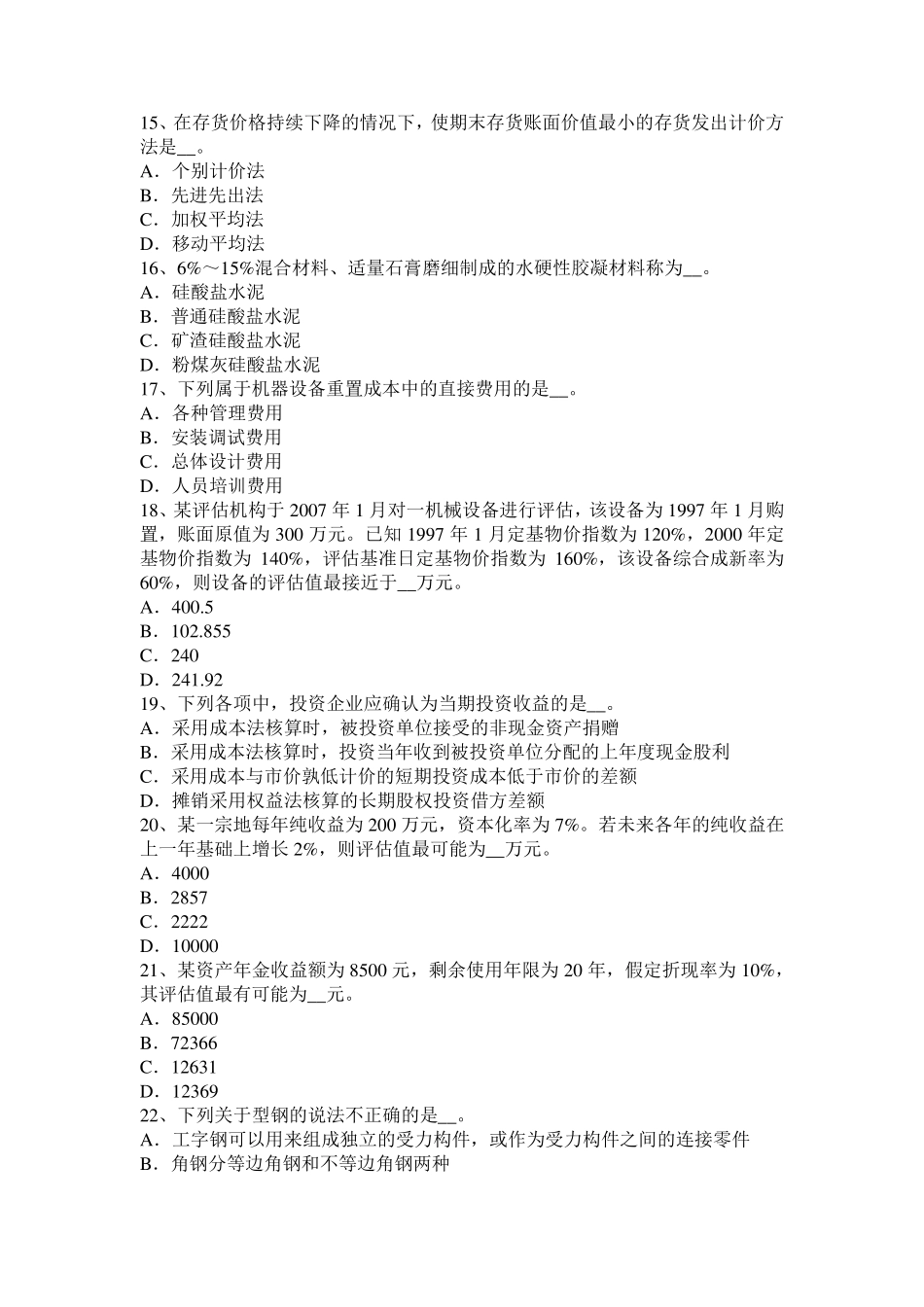 15、在存货价格持续下降的情况下，使期末存货账面价值最小的存货发出计价方法是__。
A．个别计价法
B．先进先出法
C．加权平均法
D．移动平均法
16、6%～15%混合材料、适量石膏磨细制成的水硬性胶凝材料称为__。
A．硅酸盐水泥
B．普通硅酸盐水泥
C．矿渣硅酸盐水泥
D．粉煤灰硅酸盐水泥
17、下列属于机器设备重置成本中的直接费用的是__。
A．各种管理费用
B．安装调试费用
C．总体设计费用
D．人员培训费用
18、某评估机构于 2007 年 1 月对一机械设备进行评估，该设备为 1997 年 1 月购置，账面原值为 300 万元。已知 1997 年 1 月定基物价指数为 120%，2000 年定基物价指数为 140%，评估基准日定基物价指数为 160%，该设备综合成新率为 60%，则设备的评估值最接近于__万元。
A．400.5
B．102.855
C．240
D．241.92
19、下列各项中，投资企业应确认为当期投资收益的是__。
A．采用成本法核算时，被投资单位接受的非现金资产捐赠
B．采用成本法核算时，投资当年收到被投资单位分配的上年度现金股利
C．采用成本与市价孰低计价的短期投资成本低于市价的差额
D．摊销采用权益法核算的长期股权投资借方差额
20、某一宗地每年纯收益为 200 万元，资本化率为 7%。若未来各年的纯收益在上一年基础上增长 2%，则评估值最可能为__万元。
A．4000
B．2857
C．2222
D．10000
21、某资产年金收益额为 8500 元，剩余使用年限为 20 年，假定折现率为 10%，其评估值最有可能为__元。
A．85000
B．72366
C．12631
D．12369
22、下列关于型钢的说法不正确的是__。
A．工字钢可以用来组成独立的受力构件，或作为受力构件之间的连接零件
B．角钢分等边角钢和不等边角钢两种